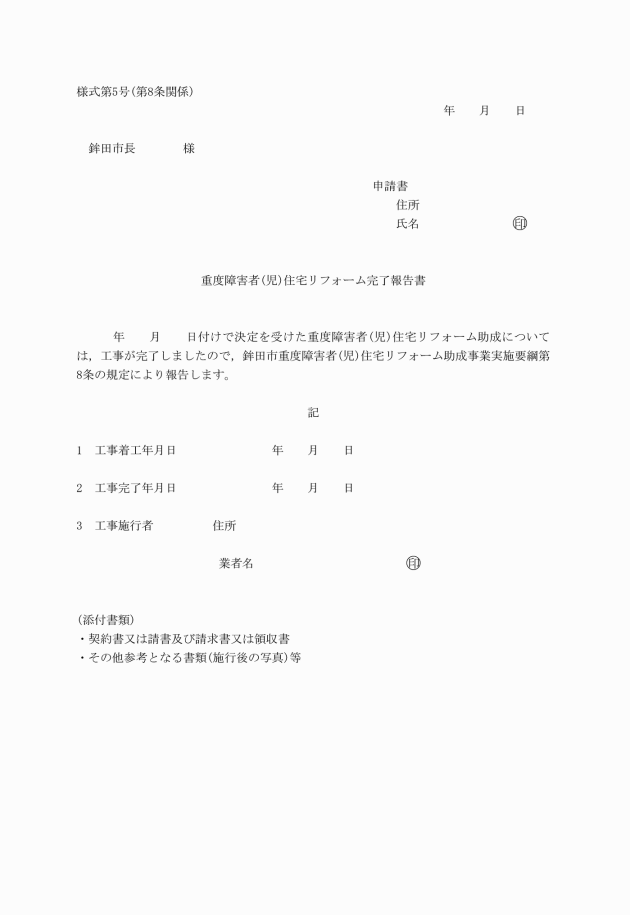 様式第5号(第8条関係)

年　月　日

鉾田市長　　　様

申請書
住所
氏名　　　　　　㊞

重度障害者(児)住宅リフォーム完了報告書

年　月　日付けで決定を受けた重度障害者(児)住宅リフォーム助成については，工事が完了しましたので，鉾田市重度障害者(児)住宅リフォーム助成事業実施要綱第8条の規定により報告します。

記

1　工事着工年月日　　　　年　月　日

2　工事完了年月日　　　　年　月　日

3　工事施行者　　　住所

業者名　　　　　　㊞

(添付書類)
・契約書又は請書及び請求書又は領収書
・その他参考となる書類(施行後の写真)等